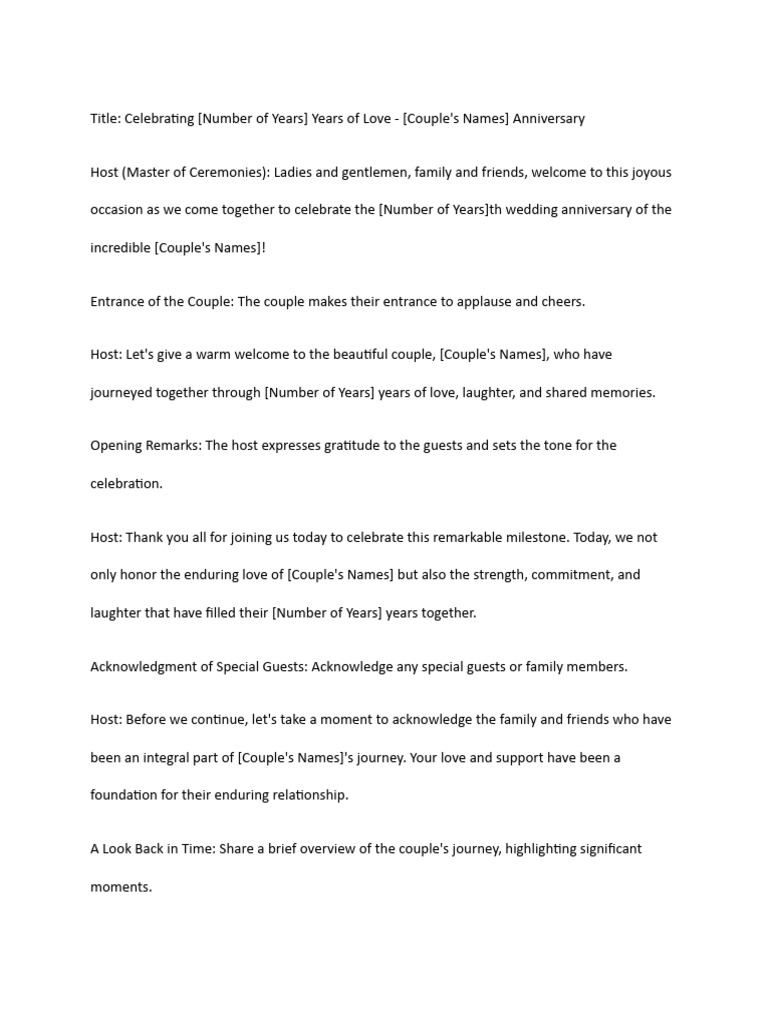 Title: Celebrating [Number of Years] Years of Love - [Couple's Names] Anniversary

Host (Master of Ceremonies): Ladies and gentlemen, family and friends, welcome to this joyous occasion as we come together to celebrate the [Number of Years]th wedding anniversary of the incredible [Couple's Names]!

Entrance of the Couple: The couple makes their entrance to applause and cheers.

Host: Let's give a warm welcome to the beautiful couple, [Couple's Names], who have journeyed together through [Number of Years] years of love, laughter, and shared memories.

Opening Remarks: The host expresses gratitude to the guests and sets the tone for the celebration.

Host: Thank you all for joining us today to celebrate this remarkable milestone. Today, we not only honor the enduring love of [Couple's Names] but also the strength, commitment, and laughter that have filled their [Number of Years] years together.

Acknowledgment of Special Guests: Acknowledge any special guests or family members.

Host: Before we continue, let's take a moment to acknowledge the family and friends who have been an integral part of [Couple's Names]'s journey. Your love and support have been a foundation for their enduring relationship.

A Look Back in Time: Share a brief overview of the couple's journey, highlighting significant moments.